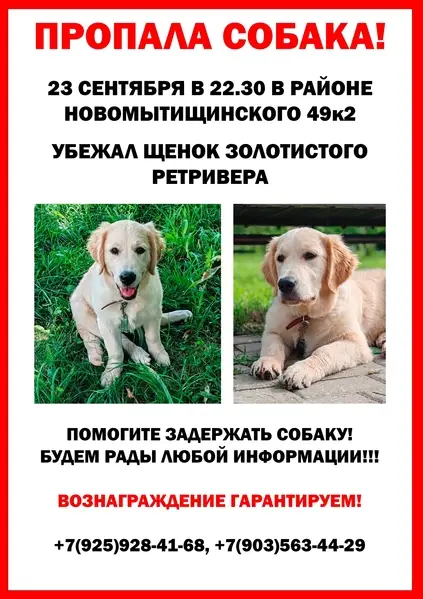 ПРОПАЛА СОБАКА!

23 СЕНТЯБРЯ В 22.30 В РАЙОНЕ НОВОМЫТИЩИНСКОГО 49к2

УБЕЖАЛ ЩЕНОК ЗОЛОТИСТОГО РЕТРИВЕРА

ПОМОГИТЕ ЗАДЕРЖАТЬ СОБАКУ!
БУДЕМ РАДЫ ЛЮБОЙ ИНФОРМАЦИИ!!!

ВОЗНАГРАЖДЕНИЕ ГАРАНТИРУЕМ!

+7(925)928-41-68, +7(903)563-44-29